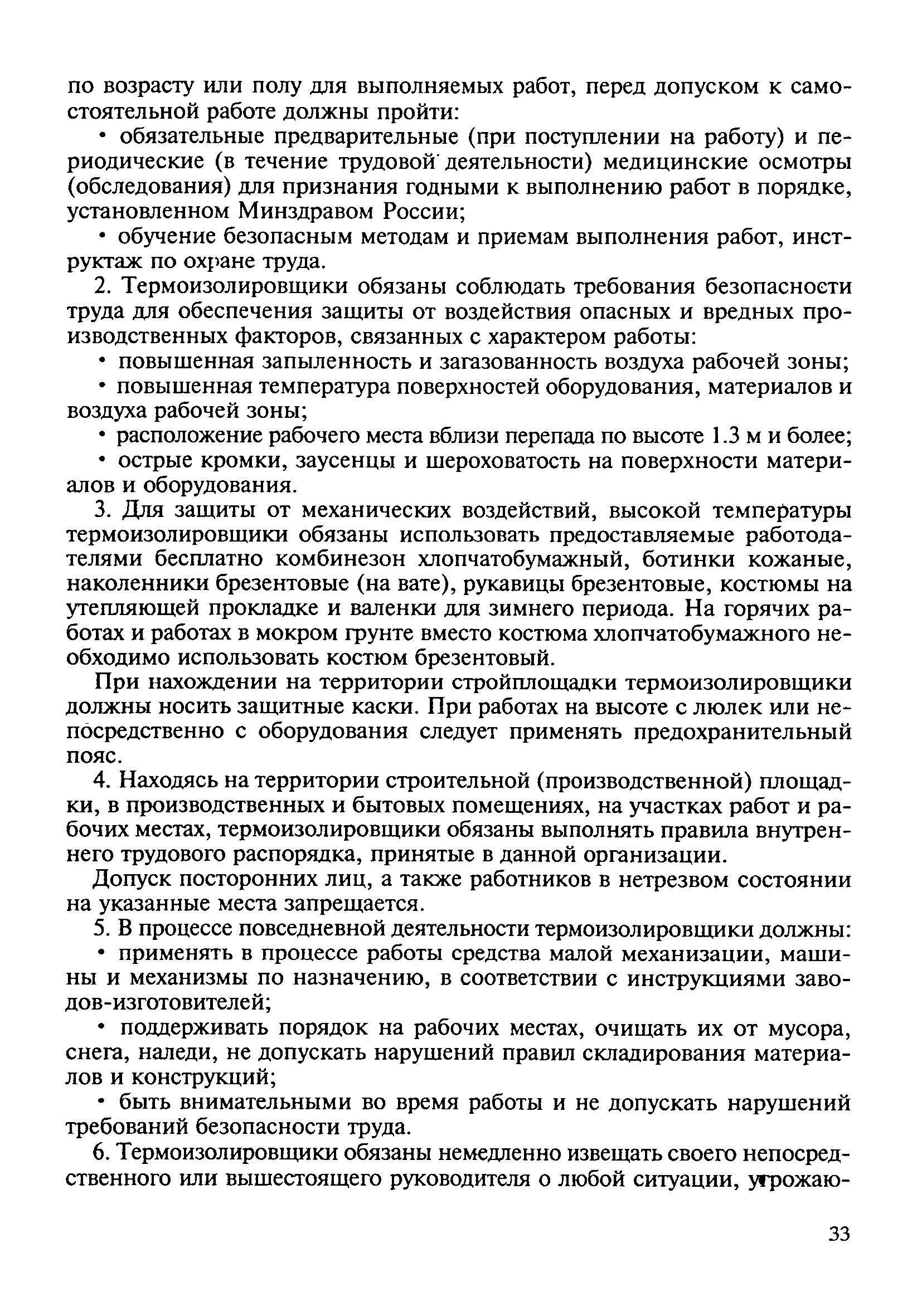 по возрасту или полу для выполняемых работ, перед допуском к самостоятельной работе должны пройти:

• обязательные предварительные (при поступлении на работу) и периодические (в течение трудовой деятельности) медицинские осмотры (обследования) для признания годными к выполнению работ в порядке, установленном Минздравом России;

• обучение безопасным методам и приемам выполнения работ, инструктаж по охране труда.

2. Термоизолировщики обязаны соблюдать требования безопасности труда для обеспечения защиты от воздействия опасных и вредных производственных факторов, связанных с характером работы:

• повышенная запыленность и загазованность воздуха рабочей зоны;

• повышенная температура поверхностей оборудования, материалов и воздуха рабочей зоны;

• расположение рабочего места вблизи перепада по высоте 1.3 м и более;

• острые кромки, заусенцы и шероховатость на поверхности материалов и оборудования.

3. Для защиты от механических воздействий, высокой температуры термоизолировщики обязаны использовать предоставляемые работодателями бесплатно комбинезон хлопчатобумажный, ботинки кожаные, наколенники брезентовые (на вате), рукавицы брезентовые, костюмы на утепляющей прокладке и валенки для зимнего периода. На горячих работах и работах в мокром грунте вместо костюма хлопчатобумажного необходимо использовать костюм брезентовый.

При нахождении на территории стройплощадки термоизолировщики должны носить защитные каски. При работах на высоте с люлек или непосредственно с оборудования следует применять предохранительный пояс.

4. Находясь на территории строительной (производственной) площадки, в производственных и бытовых помещениях, на участках работ и рабочих местах, термоизолировщики обязаны выполнять правила внутреннего трудового распорядка, принятые в данной организации.

Допуск посторонних лиц, а также работников в нетрезвом состоянии на указанные места запрещается.

5. В процессе повседневной деятельности термоизолировщики должны:

• применять в процессе работы средства малой механизации, машины и механизмы по назначению, в соответствии с инструкциями заводов-изготовителей;

• поддерживать порядок на рабочих местах, очищать их от мусора, снега, наледи, не допускать нарушений правил складирования материалов и конструкций;

• быть внимательными во время работы и не допускать нарушений требований безопасности труда.

6. Термоизолировщики обязаны немедленно извещать своего непосредственного или вышестоящего руководителя о любой ситуации, угрожаю-

33